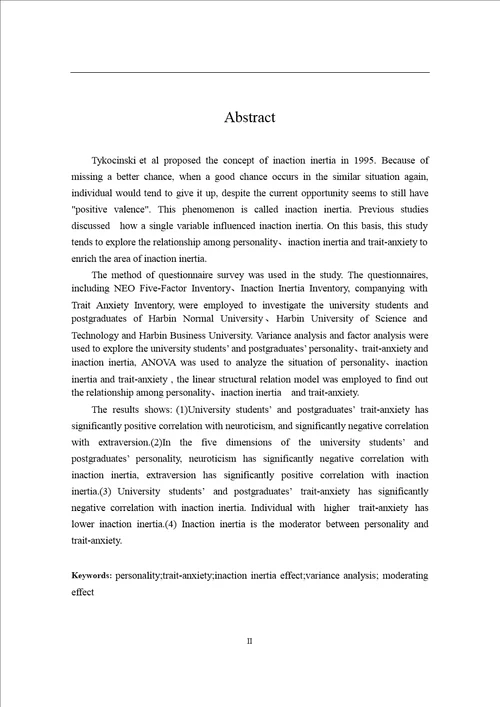 Abstract

Tykocinski et al proposed the concept of inaction inertia in 1995. Because of missing a better chance, when a good chance occurs in the similar situation again, individual would tend to give it up, despite the current opportunity seems to still have "positive valence". This phenomenon is called inaction inertia. Previous studies discussed how a single variable influenced inaction inertia. On this basis, this study tends to explore the relationship among personality、inaction inertia and trait-anxiety to enrich the area of inaction inertia.

The method of questionnaire survey was used in the study. The questionnaires, including NEO Five-Factor Inventory、Inaction Inertia Inventory, companying with Trait Anxiety Inventory, were employed to investigate the university students and postgraduates of Harbin Normal University、Harbin University of Science and Technology and Harbin Business University. Variance analysis and factor analysis were used to explore the university students' and postgraduates' personality、trait-anxiety and inaction inertia, ANOVA was used to analyze the situation of personality、inaction inertia and trait-anxiety , the linear structural relation model was employed to find out the relationship among personality、inaction inertia and trait-anxiety.

The results shows: (1)University students' and postgraduates' trait-anxiety has significantly positive correlation with neuroticism, and significantly negative correlation with extraversion.(2)In the five dimensions of the university students' and postgraduates' personality, neuroticism has significantly negative correlation with inaction inertia, extraversion has significantly positive correlation with inaction inertia.(3) University students' and postgraduates' trait-anxiety has significantly negative correlation with inaction inertia. Individual with higher trait-anxiety has lower inaction inertia.(4) Inaction inertia is the moderator between personality and trait-anxiety.

Keywords: personality;trait-anxiety;inaction inertia effect;variance analysis; moderating effect

II